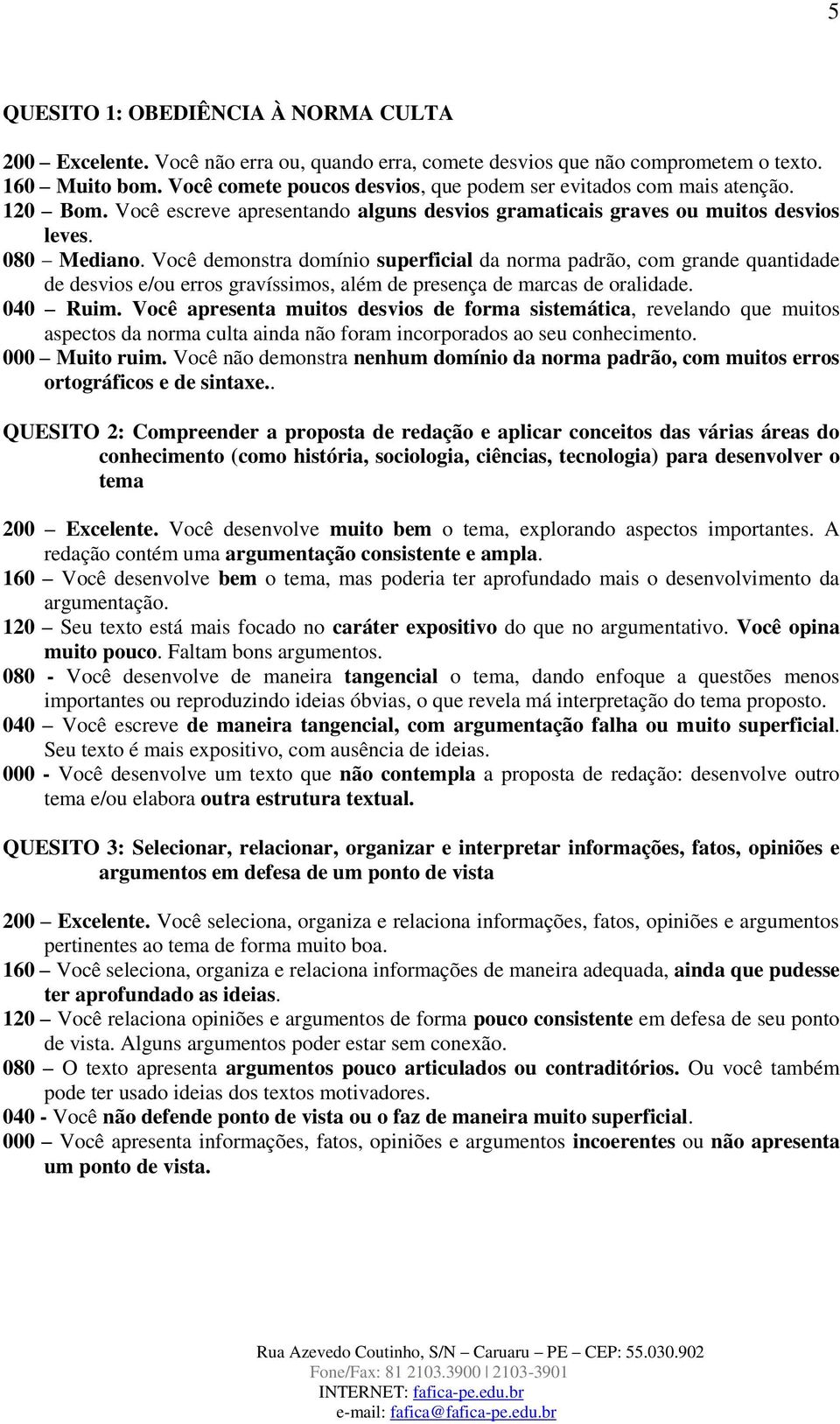 5

QUESITO 1: OBEDIÊNCIA À NORMA CULTA

200 – Excelente. Você não erra ou, quando erra, comete desvios que não comprometem o texto.
160 – Muito bom. Você comete poucos desvios, que podem ser evitados com mais atenção.
120 – Bom. Você escreve apresentando alguns desvios gramaticais graves ou muitos desvios leves.
080 – Mediano. Você demonstra domínio superficial da norma padrão, com grande quantidade de desvios e/ou erros gravíssimos, além de presença de marcas de oralidade.
040 – Ruim. Você apresenta muitos desvios de forma sistemática, revelando que muitos aspectos da norma culta ainda não foram incorporados ao seu conhecimento.
000 – Muito ruim. Você não demonstra nenhum domínio da norma padrão, com muitos erros ortográficos e de sintaxe..

QUESITO 2: Compreender a proposta de redação e aplicar conceitos das várias áreas do conhecimento (como história, sociologia, ciências, tecnologia) para desenvolver o tema

200 – Excelente. Você desenvolve muito bem o tema, explorando aspectos importantes. A redação contém uma argumentação consistente e ampla.
160 – Você desenvolve bem o tema, mas poderia ter aprofundado mais o desenvolvimento da argumentação.
120 – Seu texto está mais focado no caráter expositivo do que no argumentativo. Você opina muito pouco. Faltam bons argumentos.
080 - Você desenvolve de maneira tangencial o tema, dando enfoque a questões menos importantes ou reproduzindo ideias óbvias, o que revela má interpretação do tema proposto.
040 – Você escreve de maneira tangencial, com argumentação falha ou muito superficial. Seu texto é mais expositivo, com ausência de ideias.
000 - Você desenvolve um texto que não contempla a proposta de redação: desenvolve outro tema e/ou elabora outra estrutura textual.

QUESITO 3: Selecionar, relacionar, organizar e interpretar informações, fatos, opiniões e argumentos em defesa de um ponto de vista

200 – Excelente. Você seleciona, organiza e relaciona informações, fatos, opiniões e argumentos pertinentes ao tema de forma muito boa.
160 – Você seleciona, organiza e relaciona informações de maneira adequada, ainda que pudesse ter aprofundado as ideias.
120 – Você relaciona opiniões e argumentos de forma pouco consistente em defesa de seu ponto de vista. Alguns argumentos poder estar sem conexão.
080 – O texto apresenta argumentos pouco articulados ou contraditórios. Ou você também pode ter usado ideias dos textos motivadores.
040 - Você não defende ponto de vista ou o faz de maneira muito superficial.
000 – Você apresenta informações, fatos, opiniões e argumentos incoerentes ou não apresenta um ponto de vista.

Rua Azevedo Coutinho, S/N – Caruaru – PE – CEP: 55.030.902
Fone/Fax: 81 2103.3900 | 2103-3901
INTERNET: fafica-pe.edu.br
e-mail: fafica@fafica-pe.edu.br